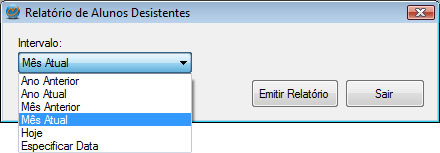 Relatório de Alunos Desistentes

Intervalo:

Mês Atual

Ano Anterior
Ano Atual
Mês Anterior
Mês Atual
Hoje
Especificar Data

Emitir Relatório

Sair